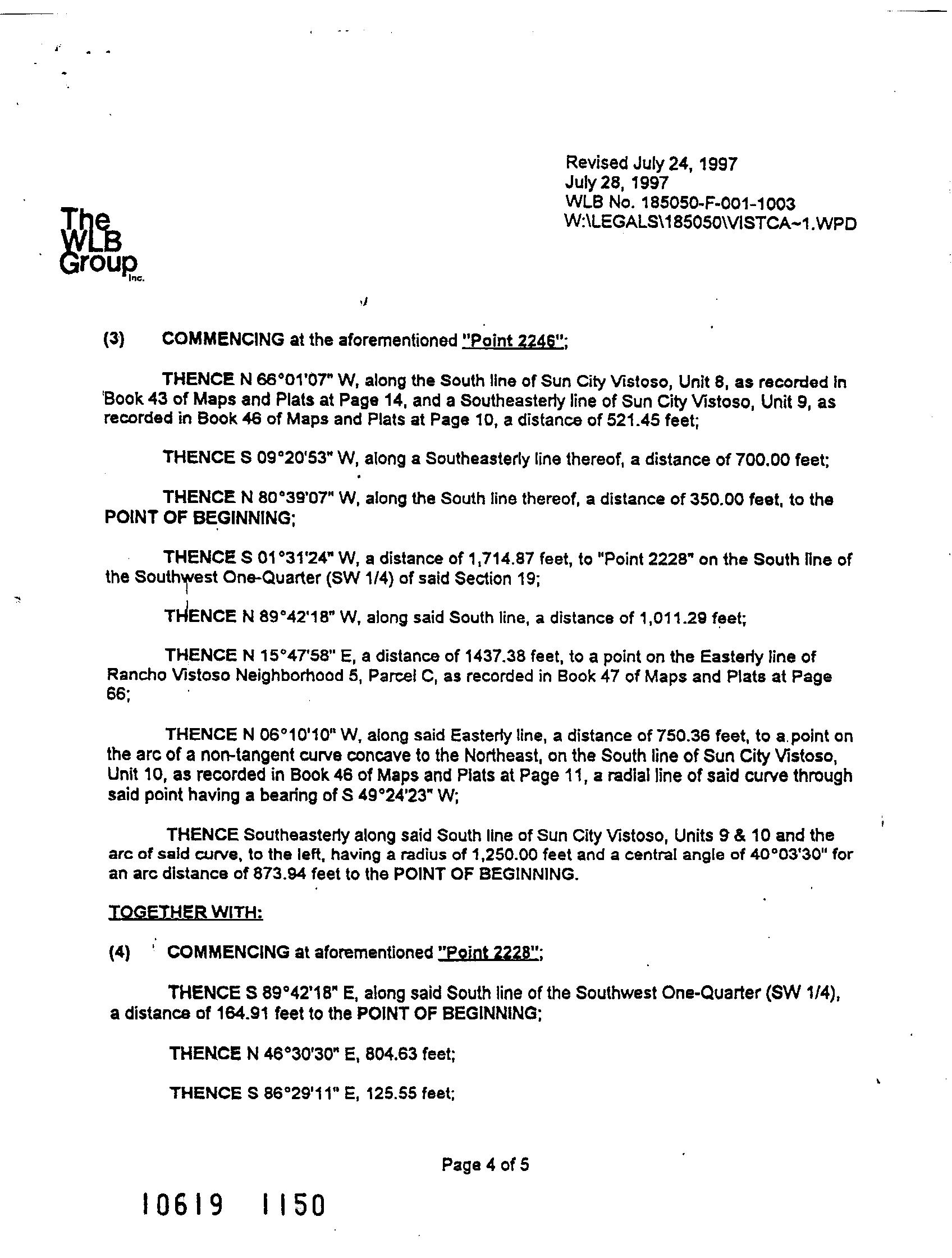 Revised July 24, 1997
July 28, 1997
WLB No. 185050-F-001-1003
W:\LEGALS\185050\VISTCA~1.WPD

The WLB Group Inc.

(3) COMMENCING at the aforementioned "Point 2246";

THENCE N 66°01'07" W, along the South line of Sun City Vistoso, Unit 8, as recorded in Book 43 of Maps and Plats at Page 14, and a Southeasterly line of Sun City Vistoso, Unit 9, as recorded in Book 46 of Maps and Plats at Page 10, a distance of 521.45 feet;

THENCE S 09°20'53" W, along a Southeasterly line thereof, a distance of 700.00 feet;

THENCE N 80°39'07" W, along the South line thereof, a distance of 350.00 feet, to the POINT OF BEGINNING;

THENCE S 01°31'24" W, a distance of 1,714.87 feet, to "Point 2228" on the South line of the Southwest One-Quarter (SW 1/4) of said Section 19;

THENCE N 89°42'18" W, along said South line, a distance of 1,011.29 feet;

THENCE N 15°47'58" E, a distance of 1437.38 feet, to a point on the Easterly line of Rancho Vistoso Neighborhood 5, Parcel C, as recorded in Book 47 of Maps and Plats at Page 66;

THENCE N 06°10'10" W, along said Easterly line, a distance of 750.36 feet, to a point on the arc of a non-tangent curve concave to the Northeast, on the South line of Sun City Vistoso, Unit 10, as recorded in Book 46 of Maps and Plats at Page 11, a radial line of said curve through said point having a bearing of S 49°24'23" W;

THENCE Southeasterly along said South line of Sun City Vistoso, Units 9 & 10 and the arc of said curve, to the left, having a radius of 1,250.00 feet and a central angle of 40°03'30" for an arc distance of 873.94 feet to the POINT OF BEGINNING.

TOGETHER WITH:

(4) COMMENCING at aforementioned "Point 2228";

THENCE S 89°42'18" E, along said South line of the Southwest One-Quarter (SW 1/4), a distance of 164.91 feet to the POINT OF BEGINNING;

THENCE N 46°30'30" E, 804.63 feet;

THENCE S 86°29'11" E, 125.55 feet;

Page 4 of 5

10619 1150